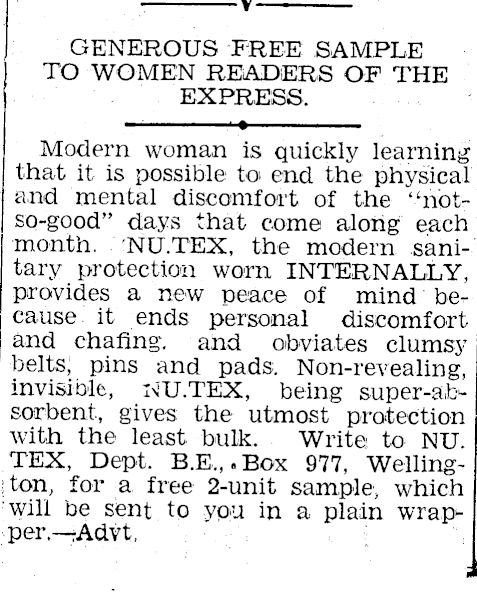 GENEROUS FREE SAMPLE TO WOMEN READERS OF THE EXPRESS.

Modern woman is quickly learning that it is possible to end the physical and mental discomfort of the "not-so-good" days that come along each month. NU.TEX, the modern sanitary protection worn INTERNALLY, provides a new peace of mind because it ends personal discomfort and chafing. and obviates clumsy belts, pins and pads. Non-revealing, invisible, NU.TEX, being super-absorbent, gives the utmost protection with the least bulk. Write to NU. TEX, Dept. B.E., Box 977, Wellington, for a free 2-unit sample, which will be sent to you in a plain wrapper.—Advt.